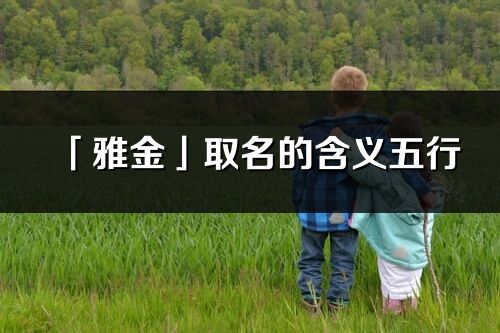 「雅金」取名的含义五行